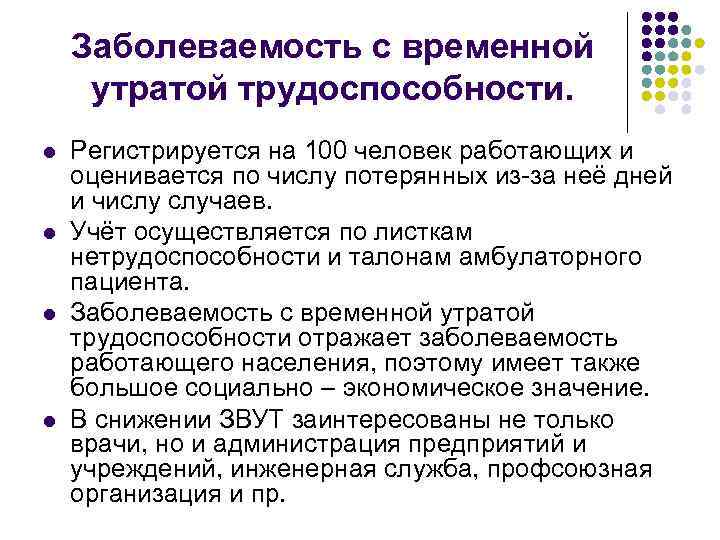 Заболеваемость с временной утратой трудоспособности.

• Регистрируется на 100 человек работающих и оценивается по числу потерянных из-за неё дней и числу случаев.
• Учёт осуществляется по листкам нетрудоспособности и талонам амбулаторного пациента.
• Заболеваемость с временной утратой трудоспособности отражает заболеваемость работающего населения, поэтому имеет также большое социально – экономическое значение.
• В снижении ЗВУТ заинтересованы не только врачи, но и администрация предприятий и учреждений, инженерная служба, профсоюзная организация и пр.